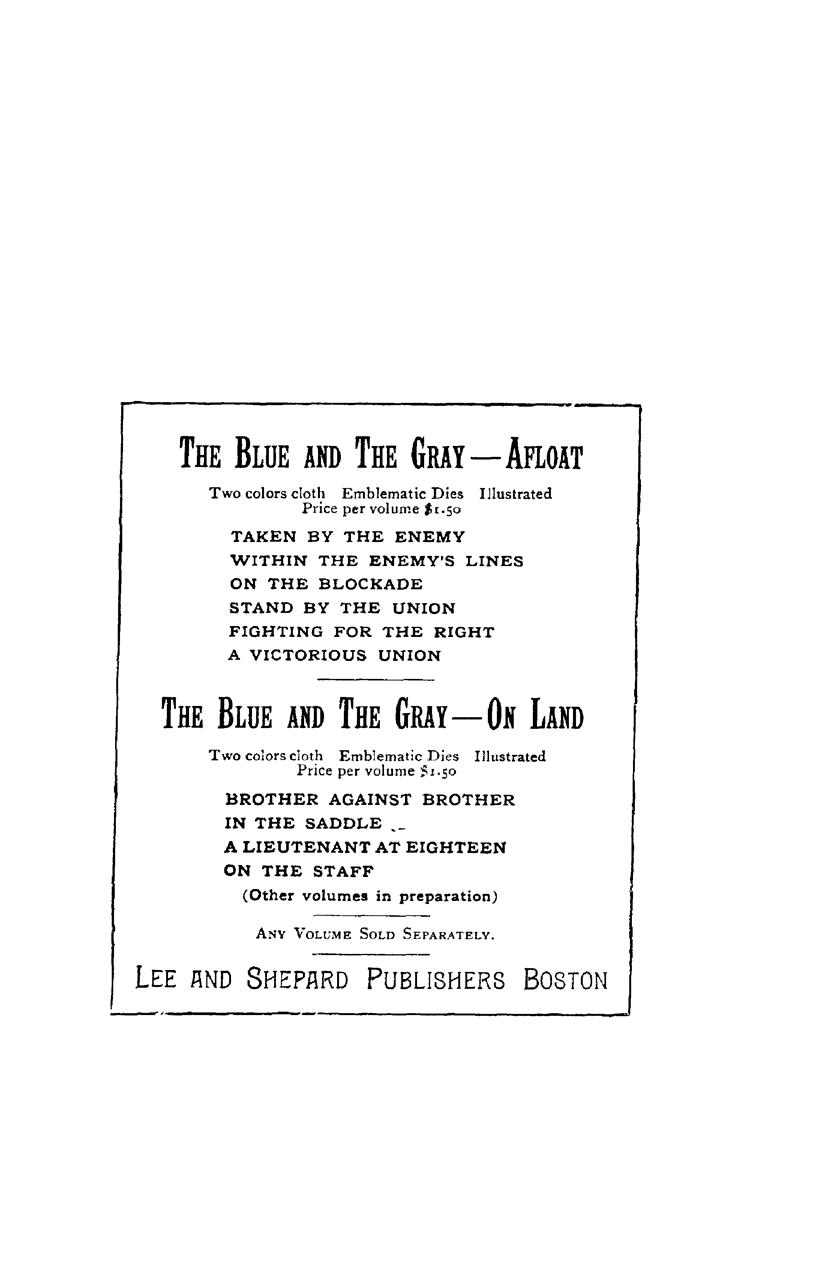 THE BLUE AND THE GRAY—AFLOAT

Two colors cloth Emblematic Dies Illustrated
Price per volume $1.50

TAKEN BY THE ENEMY
WITHIN THE ENEMY'S LINES
ON THE BLOCKADE
STAND BY THE UNION
FIGHTING FOR THE RIGHT
A VICTORIOUS UNION

THE BLUE AND THE GRAY—ON LAND

Two colors cloth Emblematic Dies Illustrated
Price per volume $1.50

BROTHER AGAINST BROTHER
IN THE SADDLE
A LIEUTENANT AT EIGHTEEN
ON THE STAFF
(Other volumes in preparation)

ANY VOLUME SOLD SEPARATELY.

LEE AND SHEPARD PUBLISHERS BOSTON